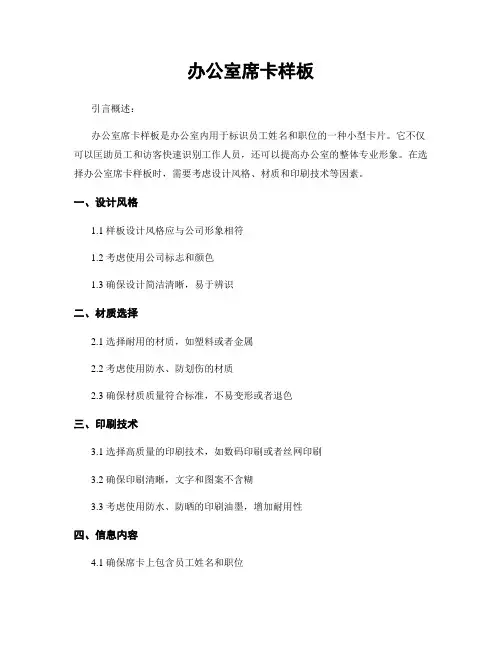 办公室席卡样板

引言概述：

办公室席卡样板是办公室内用于标识员工姓名和职位的一种小型卡片。它不仅可以匡助员工和访客快速识别工作人员，还可以提高办公室的整体专业形象。在选择办公室席卡样板时，需要考虑设计风格、材质和印刷技术等因素。

一、设计风格

1.1 样板设计风格应与公司形象相符

1.2 考虑使用公司标志和颜色

1.3 确保设计简洁清晰，易于辨识

二、材质选择

2.1 选择耐用的材质，如塑料或者金属

2.2 考虑使用防水、防划伤的材质

2.3 确保材质质量符合标准，不易变形或者退色

三、印刷技术

3.1 选择高质量的印刷技术，如数码印刷或者丝网印刷

3.2 确保印刷清晰，文字和图案不含糊

3.3 考虑使用防水、防晒的印刷油墨，增加耐用性

四、信息内容

4.1 确保席卡上包含员工姓名和职位